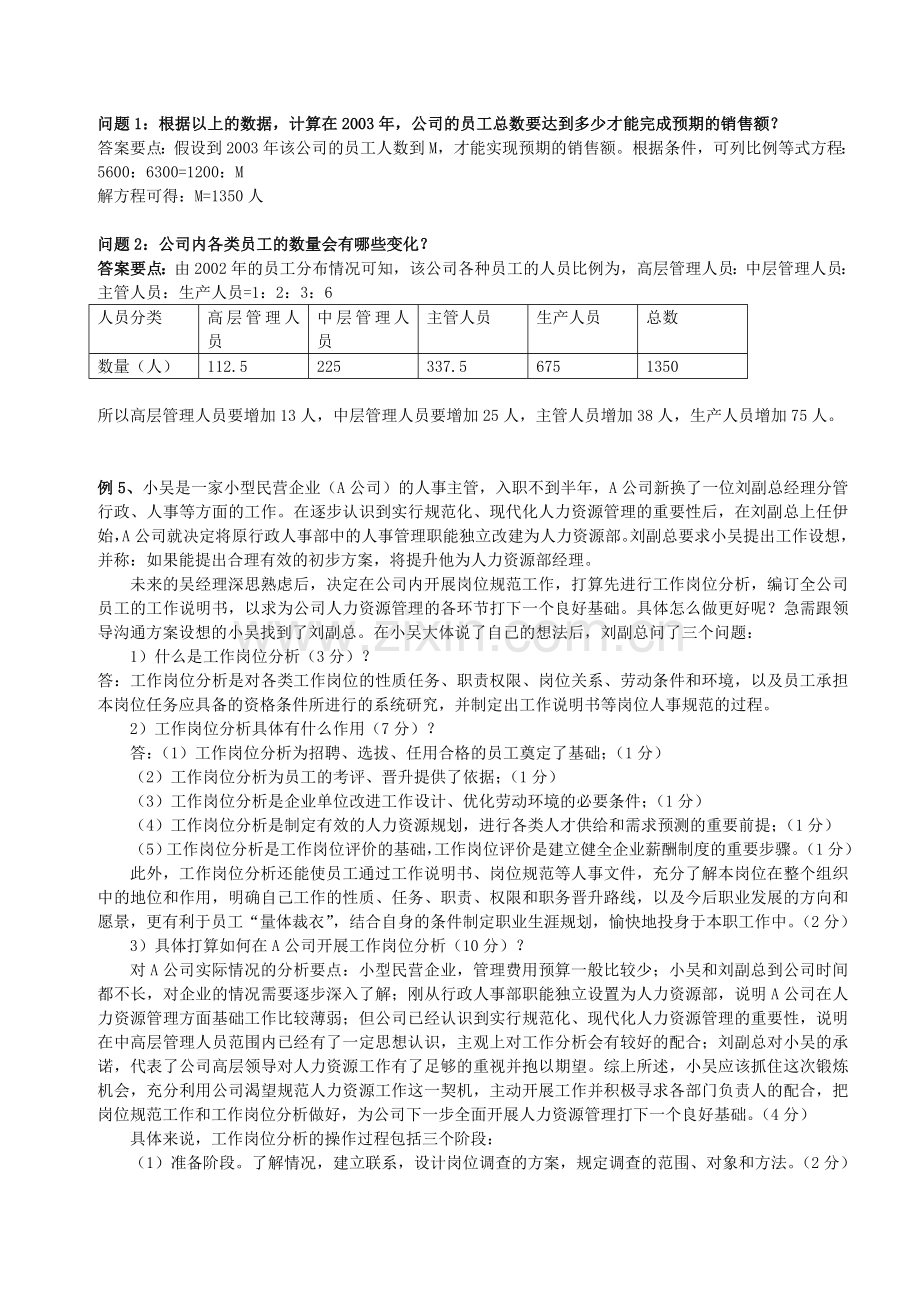 问题1：根据以上的数据，计算在2003年，公司的员工总数要达到多少才能完成预期的销售额？
答案要点：假设到2003年该公司的员工人数到M，才能实现预期的销售额。根据条件，可列比例等式方程：5600：6300=1200：M
解方程可得：M=1350人

问题2：公司内各类员工的数量会有哪些变化？
答案要点：由2002年的员工分布情况可知，该公司各种员工的人员比例为，高层管理人员：中层管理人员：主管人员：生产人员=1：2：3：6

| 人员分类 | 高层管理人员 | 中层管理人员 | 主管人员 | 生产人员 | 总数 |
|---|---|---|---|---|---|
| 数量（人） | 112.5 | 225 | 337.5 | 675 | 1350 |

所以高层管理人员要增加13人，中层管理人员要增加25人，主管人员增加38人，生产人员增加75人。

例5、小吴是一家小型民营企业（A公司）的人事主管，入职不到半年，A公司新换了一位刘副总经理分管行政、人事等方面的工作。在逐步认识到实行规范化、现代化人力资源管理的重要性后，在刘副总上任伊始，A公司就决定将原行政人事部中的人事管理职能独立改建为人力资源部。刘副总要求小吴提出工作设想，并称：如果能提出合理有效的初步方案，将提升他为人力资源部经理。

未来的吴经理深思熟虑后，决定在公司内开展岗位规范工作，打算先进行工作岗位分析，编订全公司员工的工作说明书，以求为公司人力资源管理的各环节打下一个良好基础。具体怎么做更好呢？急需跟领导沟通方案设想的小吴找到了刘副总。在小吴大体说了自己的想法后，刘副总问了三个问题：

1）什么是工作岗位分析（3分）？

答：工作岗位分析是对各类工作岗位的性质任务、职责权限、岗位关系、劳动条件和环境，以及员工承担本岗位任务应具备的资格条件所进行的系统研究，并制定出工作说明书等岗位人事规范的过程。

2）工作岗位分析具体有什么作用（7分）？

答：（1）工作岗位分析为招聘、选拔、任用合格的员工奠定了基础；（1分）
（2）工作岗位分析为员工的考评、晋升提供了依据；（1分）
（3）工作岗位分析是企业单位改进工作设计、优化劳动环境的必要条件；（1分）
（4）工作岗位分析是制定有效的人力资源规划，进行各类人才供给和需求预测的重要前提；（1分）
（5）工作岗位分析是工作岗位评价的基础，工作岗位评价是建立健全企业薪酬制度的重要步骤。（1分）

此外，工作岗位分析还能使员工通过工作说明书、岗位规范等人事文件，充分了解本岗位在整个组织中的地位和作用，明确自己工作的性质、任务、职责、权限和职务晋升路线，以及今后职业发展的方向和愿景，更有利于员工“量体裁衣”，结合自身的条件制定职业生涯规划，愉快地投身于本职工作中。（2分）

3）具体打算如何在A公司开展工作岗位分析（10分）？

对A公司实际情况的分析要点：小型民营企业，管理费用预算一般比较少；小吴和刘副总到公司时间都不长，对企业的情况需要逐步深入了解；刚从行政人事部职能独立设置为人力资源部，说明A公司在人力资源管理方面基础工作比较薄弱；但公司已经认识到实行规范化、现代化人力资源管理的重要性，说明在中高层管理人员范围内已经有了一定思想认识，主观上对工作分析会有较好的配合；刘副总对小吴的承诺，代表了公司高层领导对人力资源工作有了足够的重视并抱以期望。综上所述，小吴应该抓住这次锻炼机会，充分利用公司渴望规范人力资源工作这一契机，主动开展工作并积极寻求各部门负责人的配合，把岗位规范工作和工作岗位分析做好，为公司下一步全面开展人力资源管理打下一个良好基础。（4分）

具体来说，工作岗位分析的操作过程包括三个阶段：

（1）准备阶段。了解情况，建立联系，设计岗位调查的方案，规定调查的范围、对象和方法。（2分）

www.zixin.com.cn